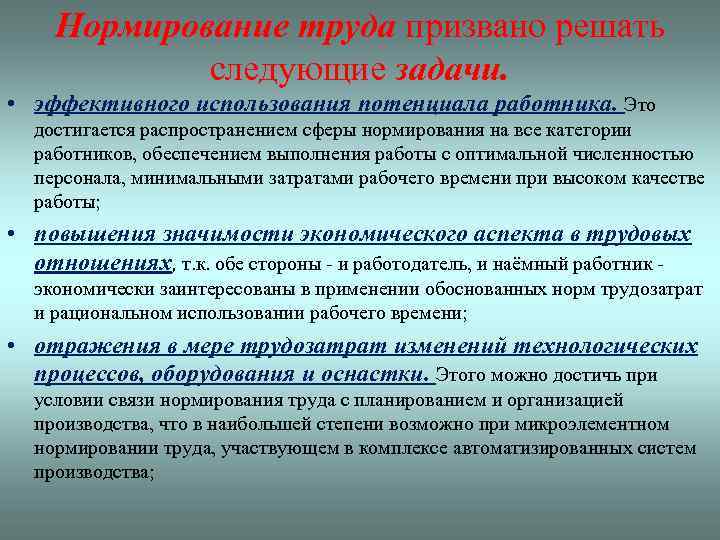 Нормирование труда призвано решать следующие задачи.

• эффективного использования потенциала работника. Это достигается распространением сферы нормирования на все категории работников, обеспечением выполнения работы с оптимальной численностью персонала, минимальными затратами рабочего времени при высоком качестве работы;

• повышения значимости экономического аспекта в трудовых отношениях, т.к. обе стороны - и работодатель, и наёмный работник - экономически заинтересованы в применении обоснованных норм трудозатрат и рациональном использовании рабочего времени;

• отражения в мере трудозатрат изменений технологических процессов, оборудования и оснастки. Этого можно достичь при условии связи нормирования труда с планированием и организацией производства, что в наибольшей степени возможно при микроэлементном нормировании труда, участвующем в комплексе автоматизированных систем производства;